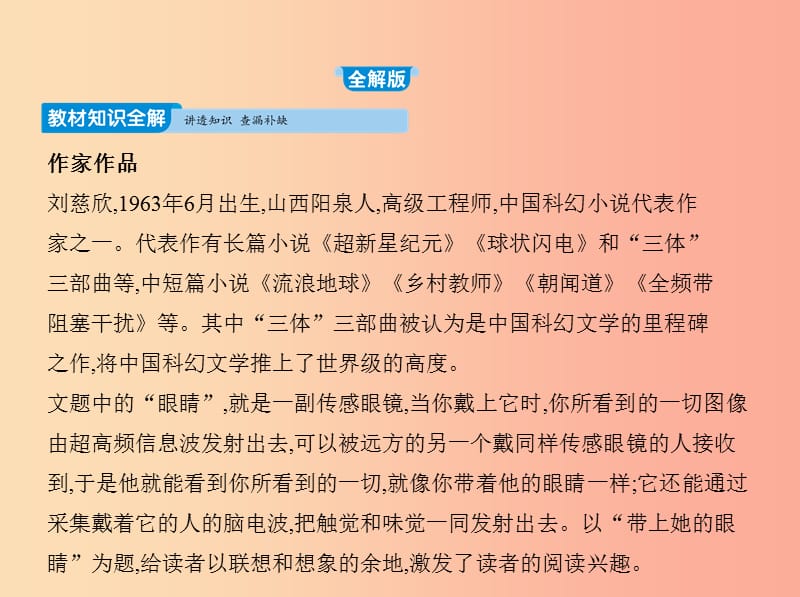 全解版

教材知识全解 讲透知识 查漏补缺

作家作品

刘慈欣,1963年6月出生,山西阳泉人,高级工程师,中国科幻小说代表作家之一。代表作有长篇小说《超新星纪元》《球状闪电》和“三体”三部曲等,中短篇小说《流浪地球》《乡村教师》《朝闻道》《全频带阻塞干扰》等。其中“三体”三部曲被认为是中国科幻文学的里程碑之作,将中国科幻文学推上了世界级的高度。

文题中的“眼睛”,就是一副传感眼镜,当你戴上它时,你所看到的一切图像由超高频信息波发射出去,可以被远方的另一个戴同样传感眼镜的人接收到,于是他就能看到你所看到的一切,就像你带着他的眼睛一样;它还能通过采集戴着它的人的脑电波,把触觉和味觉一同发射出去。以“带上她的眼睛”为题,给读者以联想和想象的余地,激发了读者的阅读兴趣。